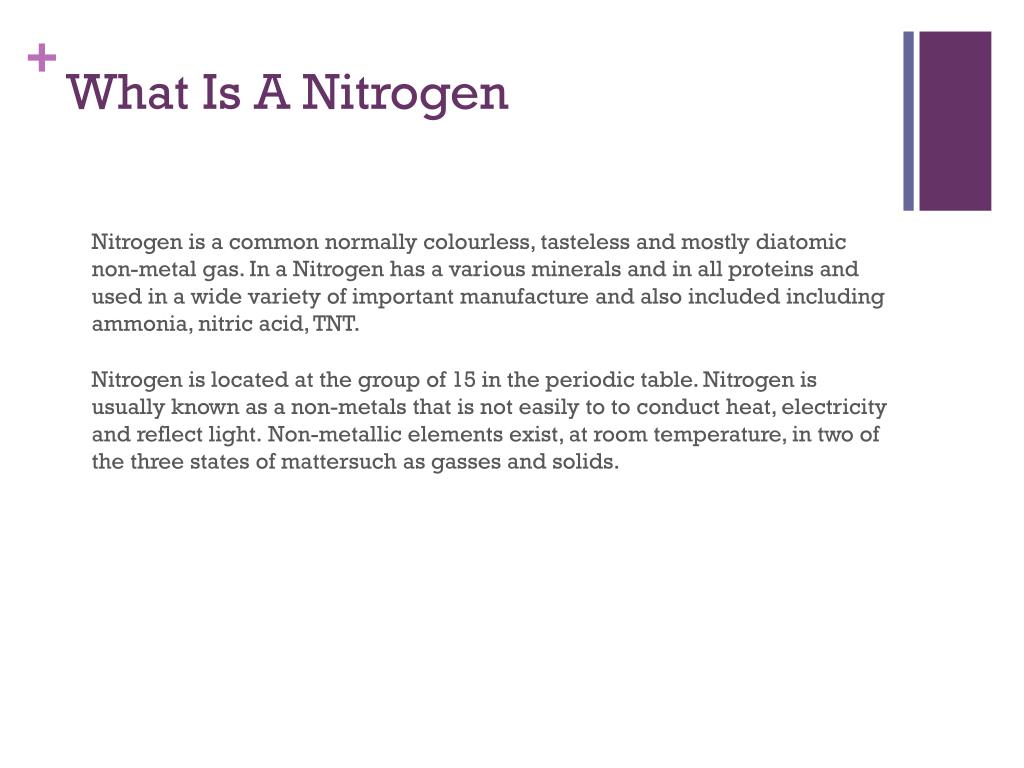 +
What Is A Nitrogen

Nitrogen is a common normally colourless, tasteless and mostly diatomic non-metal gas. In a Nitrogen has a various minerals and in all proteins and used in a wide variety of important manufacture and also included including ammonia, nitric acid, TNT.

Nitrogen is located at the group of 15 in the periodic table. Nitrogen is usually known as a non-metals that is not easily to to conduct heat, electricity and reflect light. Non-metallic elements exist, at room temperature, in two of the three states of mattersuch as gasses and solids.